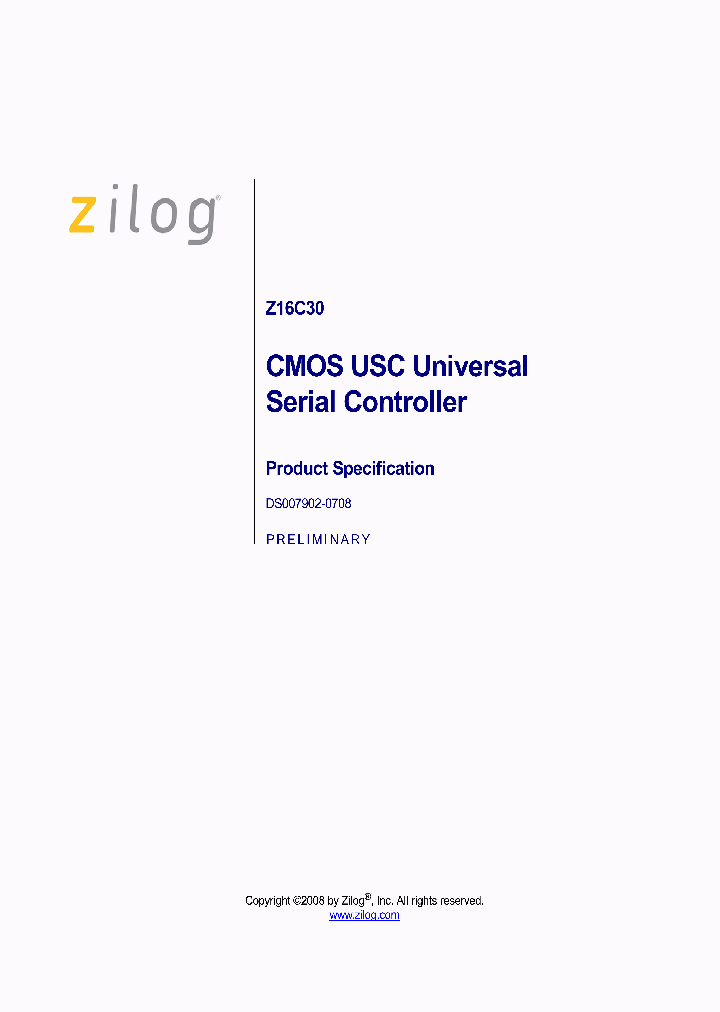 zilog®

Z16C30

CMOS USC Universal Serial Controller

Product Specification

DS007902-0708

PRELIMINARY

Copyright ©2008 by Zilog®, Inc. All rights reserved.
www.zilog.com